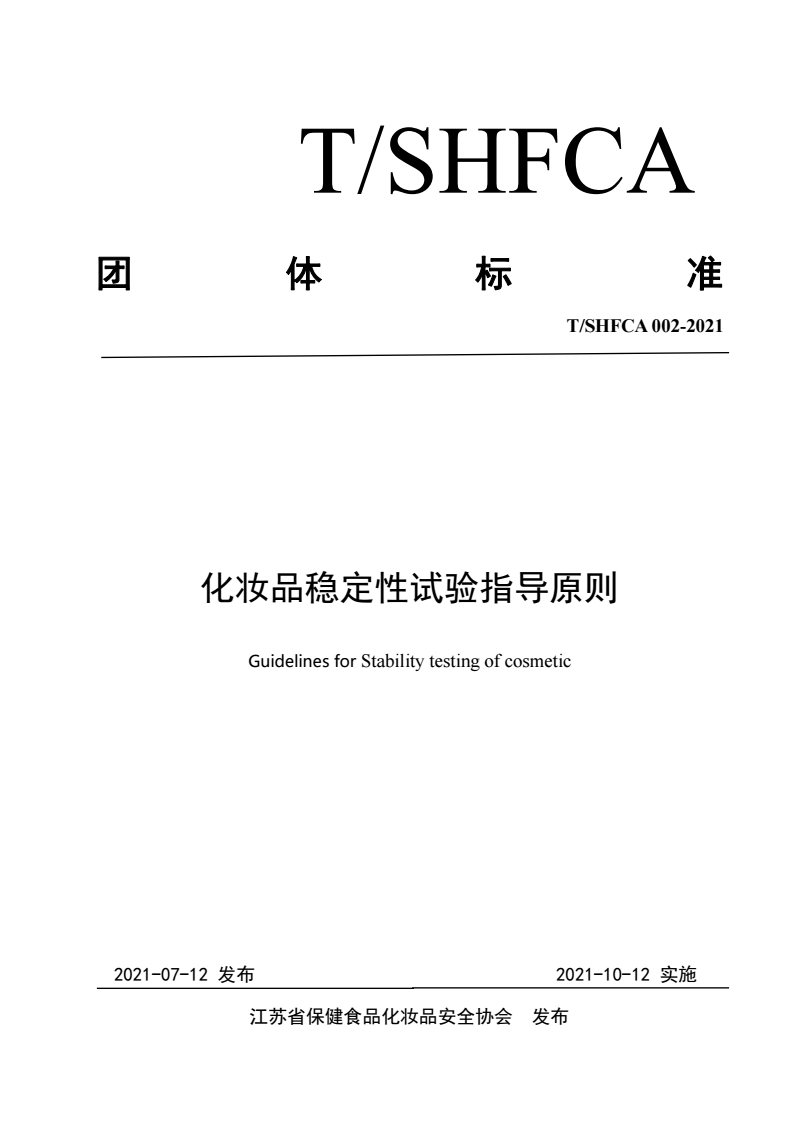 T/SHFCA

团 体 标 准

T/SHFCA 002-2021

化妆品稳定性试验指导原则

Guidelines for Stability testing of cosmetic

2021-07-12 发布

2021-10-12 实施

江苏省保健食品化妆品安全协会 发布